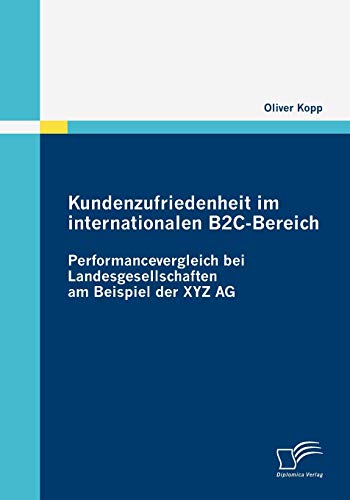 Oliver Kopp

Kundenzufriedenheit im internationalen B2C-Bereich

Performancevergleich bei Landesgesellschaften am Beispiel der XYZ AG

Diplomica Verlag